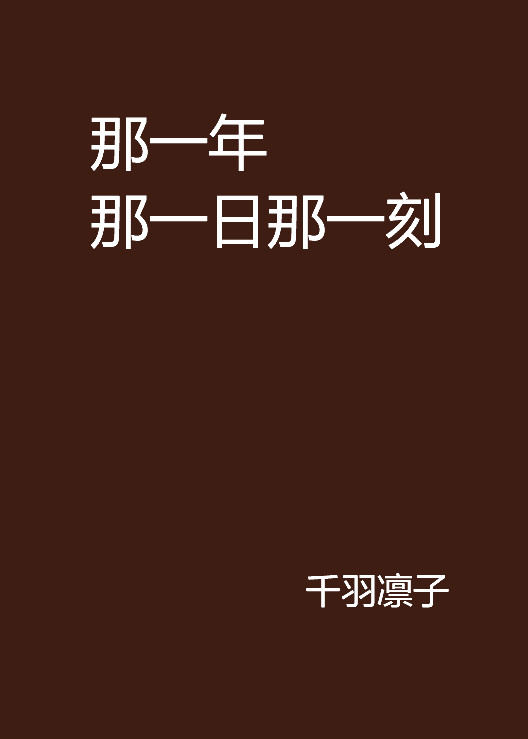 那一年
那一日那一刻

千羽凛子